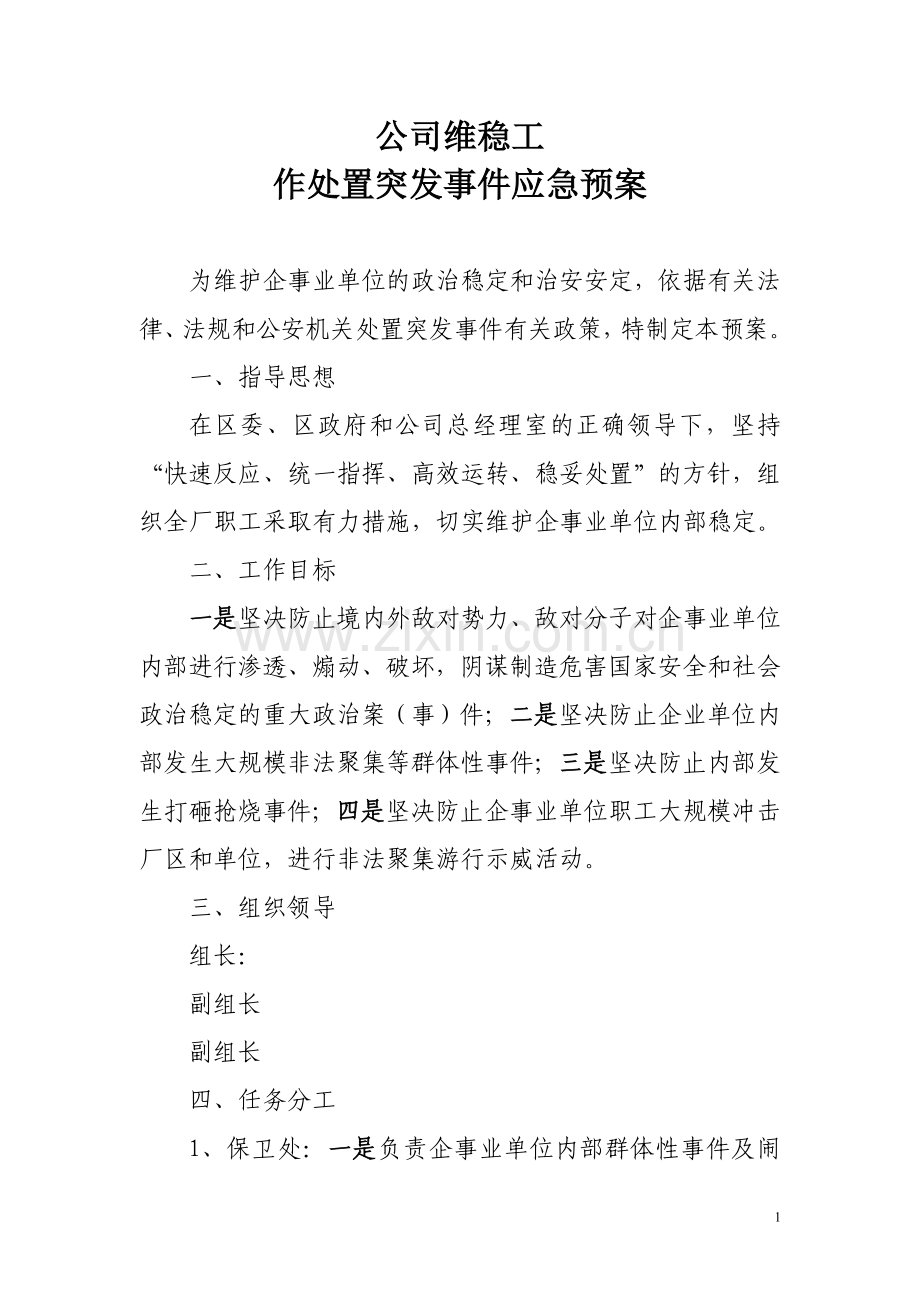 公司维稳工
作处置突发事件应急预案

为维护企事业单位的政治稳定和治安安定，依据有关法律、法规和公安机关处置突发事件有关政策，特制定本预案。

一、指导思想

在区委、区政府和公司总经理室的正确领导下，坚持“快速反应、统一指挥、高效运转、稳妥处置”的方针，组织全厂职工采取有力措施，切实维护企事业单位内部稳定。

二、工作目标

一是坚决防止境内外敌对势力、敌对分子对企事业单位内部进行渗透、煽动、破坏，阴谋制造危害国家安全和社会政治稳定的重大政治案（事）件；二是坚决防止企业单位内部发生大规模非法聚集等群体性事件；三是坚决防止内部发生打砸抢烧事件；四是坚决防止企事业单位职工大规模冲击厂区和单位，进行非法聚集游行示威活动。

三、组织领导

组长:

副组长

副组长

四、任务分工

1、保卫处：一是负责企事业单位内部群体性事件及闹

1

www.zixin.com.cn